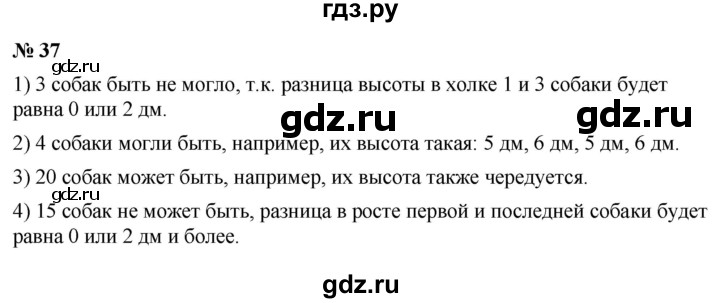 гдз.ру

№ 37

gdz.ru

1) 3 собак быть не могло, т.к. разница высоты в холке 1 и 3 собаки будет равна 0 или 2 дм.

gdz.ru gdz.ru

2) 4 собаки могли быть, например, их высота такая: 5 дм, 6 дм, 5 дм, 6 дм.

3) 20 собак может быть, например, их высота также чередуется.

gdz.ru

4) 15 собак не может быть, разница в росте первой и последней собаки будет равна 0 или 2 дм и более.

gdz.ru